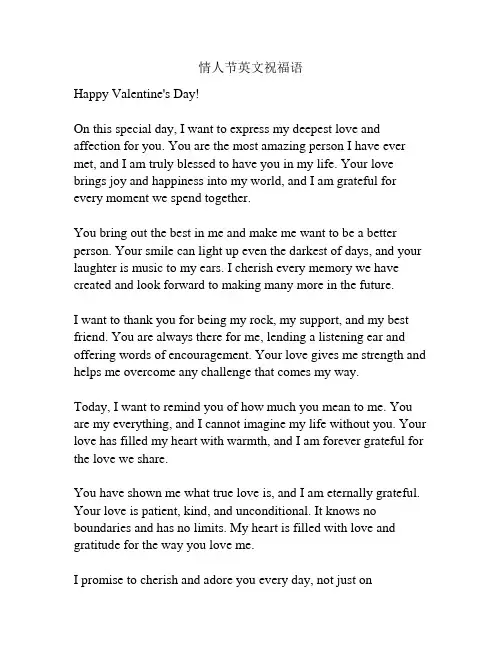 情人节英文祝福语

Happy Valentine's Day!

On this special day, I want to express my deepest love and affection for you. You are the most amazing person I have ever met, and I am truly blessed to have you in my life. Your love brings joy and happiness into my world, and I am grateful for every moment we spend together.

You bring out the best in me and make me want to be a better person. Your smile can light up even the darkest of days, and your laughter is music to my ears. I cherish every memory we have created and look forward to making many more in the future.

I want to thank you for being my rock, my support, and my best friend. You are always there for me, lending a listening ear and offering words of encouragement. Your love gives me strength and helps me overcome any challenge that comes my way.

Today, I want to remind you of how much you mean to me. You are my everything, and I cannot imagine my life without you. Your love has filled my heart with warmth, and I am forever grateful for the love we share.

You have shown me what true love is, and I am eternally grateful. Your love is patient, kind, and unconditional. It knows no boundaries and has no limits. My heart is filled with love and gratitude for the way you love me.

I promise to cherish and adore you every day, not just on